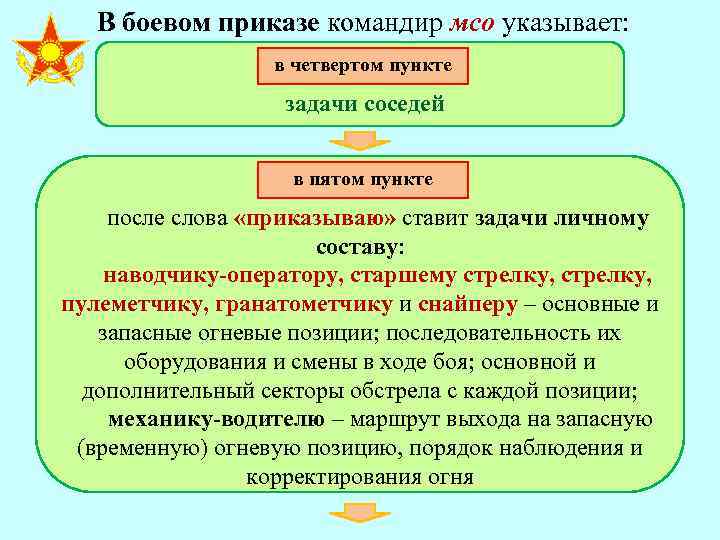 В боевом приказе командир мсо указывает:

в четвертом пункте

задачи соседей

в пятом пункте

после слова «приказываю» ставит задачи личному составу:

наводчику-оператору, старшему стрелку, стрелку, пулеметчику, гранатометчику и снайперу – основные и запасные огневые позиции; последовательность их оборудования и смены в ходе боя; основной и дополнительный секторы обстрела с каждой позиции;

механику-водителю – маршрут выхода на запасную (временную) огневую позицию, порядок наблюдения и корректирования огня